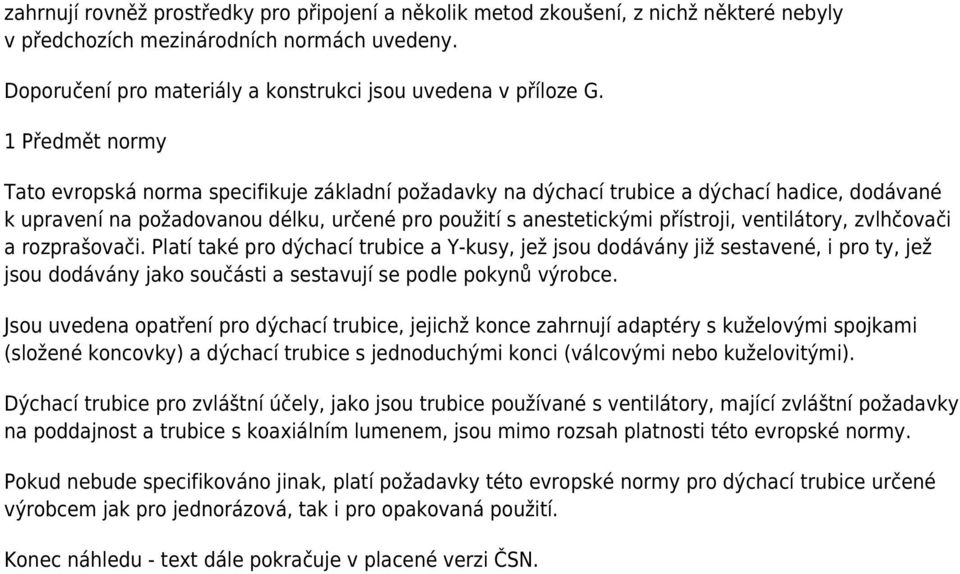 zahrnují rovněž prostředky pro připojení a několik metod zkoušení, z nichž některé nebyly v předchozích mezinárodních normách uvedeny.

Doporučení pro materiály a konstrukci jsou uvedena v příloze G.

1 Předmět normy

Tato evropská norma specifikuje základní požadavky na dýchací trubice a dýchací hadice, dodávané k upravení na požadovanou délku, určené pro použití s anestetickými přístroji, ventilátory, zvlhčovači a rozprašovači. Platí také pro dýchací trubice a Y-kusy, jež jsou dodávány již sestavené, i pro ty, jež jsou dodávány jako součásti a sestavují se podle pokynů výrobce.

Jsou uvedena opatření pro dýchací trubice, jejichž konce zahrnují adaptéry s kuželovými spojkami (složené koncovky) a dýchací trubice s jednoduchými konci (válcovými nebo kuželovitými).

Dýchací trubice pro zvláštní účely, jako jsou trubice používané s ventilátory, mající zvláštní požadavky na poddajnost a trubice s koaxiálním lumenem, jsou mimo rozsah platnosti této evropské normy.

Pokud nebude specifikováno jinak, platí požadavky této evropské normy pro dýchací trubice určené výrobcem jak pro jednorázová, tak i pro opakovaná použití.

Konec náhledu - text dále pokračuje v placené verzi ČSN.